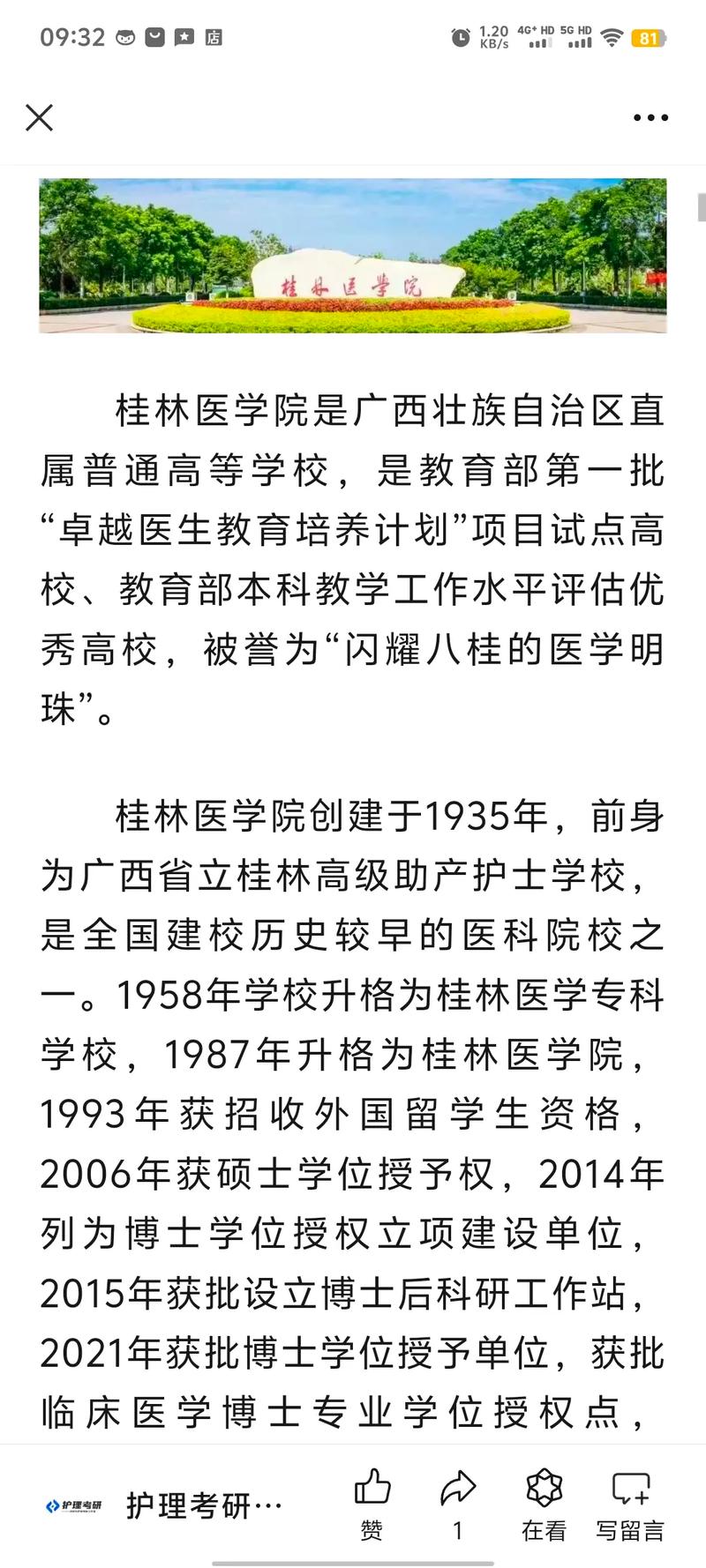 09:32 店 1.20 KB/s 4G+ HD 5G HD 81

桂林医学院

桂林医学院是广西壮族自治区直属普通高等学校，是教育部第一批“卓越医生教育培养计划”项目试点高校、教育部本科教学工作水平评估优秀高校，被誉为“闪耀八桂的医学明珠”。

桂林医学院创建于1935年，前身为广西省立桂林高级助产护士学校，是全国建校历史较早的医科院校之一。1958年学校升格为桂林医学专科学校，1987年升格为桂林医学院，1993年获招收外国留学生资格，2006年获硕士学位授予权，2014年列为博士学位授权立项建设单位，2015年获批设立博士后科研工作站，2021年获批博士学位授予单位，获批临床医学博士专业学位授权点，

护理考研 护理考研… 赞 1 在看 写留言